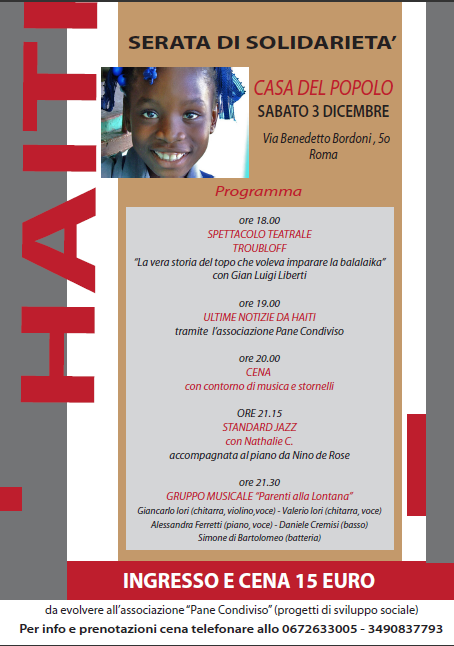 HAITI

SERATA DI SOLIDARIETA'

CASA DEL POPOLO
SABATO 3 DICEMBRE

Via Benedetto Bordoni , 5o
Roma

Programma

ore 18.00
SPETTACOLO TEATRALE
TROUBLOFF
"La vera storia del topo che voleva imparare la balalaika"
con Gian Luigi Liberti

ore 19.00
ULTIME NOTIZIE DA HAITI
tramite l'associazione Pane Condiviso

ore 20.00
CENA
con contorno di musica e stornelli

ORE 21.15
STANDARD JAZZ
con Nathalie C.
accompagnata al piano da Nino de Rose

ore 21.30
GRUPPO MUSICALE "Parenti alla Lontana"
Giancarlo Iori (chitarra, violino,voce) - Valerio Iori (chitarra, voce)
Alessandra Ferretti (piano, voce) - Daniele Cremisi (basso)
Simone di Bartolomeo (batteria)

INGRESSO E CENA 15 EURO

da evolvere all'associazione "Pane Condiviso" (progetti di sviluppo sociale)
Per info e prenotazioni cena telefonare allo 0672633005 - 3490837793